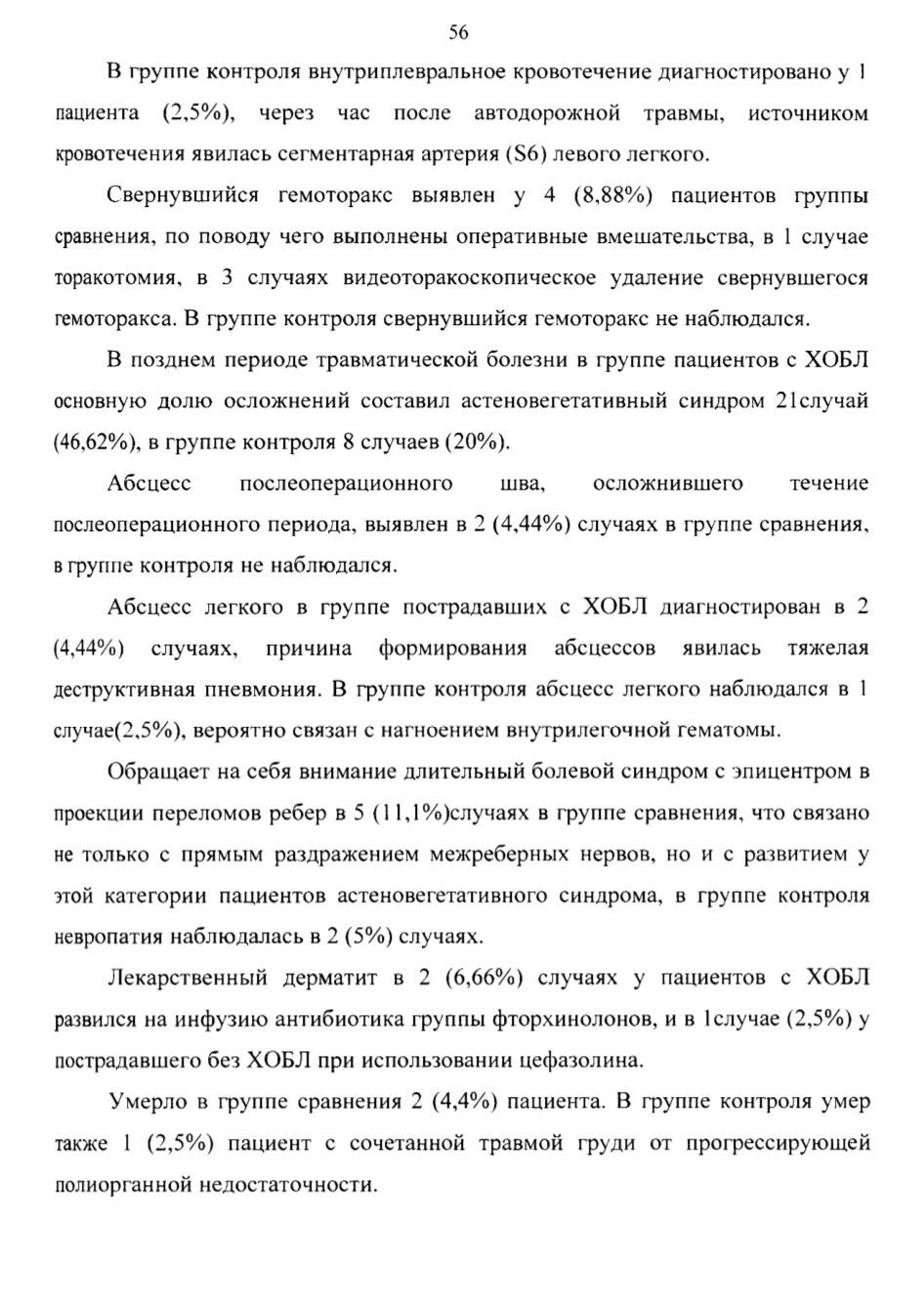 56

В группе контроля внутриплевральное кровотечение диагностировано у 1 пациента (2,5%), через час после автодорожной травмы, источником кровотечения явилась сегментарная артерия (S6) левого легкого.

Свернувшийся гемоторакс выявлен у 4 (8,88%) пациентов группы сравнения, по поводу чего выполнены оперативные вмешательства, в 1 случае торакотомия, в 3 случаях видеоторакоскопическое удаление свернувшегося гемоторакса. В группе контроля свернувшийся гемоторакс не наблюдался.

В позднем периоде травматической болезни в группе пациентов с ХОБЛ основную долю осложнений составил астеновегетативный синдром 21случай (46,62%), в группе контроля 8 случаев (20%).

Абсцесс послеоперационного шва, осложнившего течение послеоперационного периода, выявлен в 2 (4,44%) случаях в группе сравнения, в группе контроля не наблюдался.

Абсцесс легкого в группе пострадавших с ХОБЛ диагностирован в 2 (4,44%) случаях, причина формирования абсцессов явилась тяжелая деструктивная пневмония. В группе контроля абсцесс легкого наблюдался в 1 случае(2,5%), вероятно связан с нагноением внутрилегочной гематомы.

Обращает на себя внимание длительный болевой синдром с эпицентром в проекции переломов ребер в 5 (11,1%)случаях в группе сравнения, что связано не только с прямым раздражением межреберных нервов, но и с развитием у этой категории пациентов астеновегетативного синдрома, в группе контроля невропатия наблюдалась в 2 (5%) случаях.

Лекарственный дерматит в 2 (6,66%) случаях у пациентов с ХОБЛ развился на инфузию антибиотика группы фторхинолонов, и в 1случае (2,5%) у пострадавшего без ХОБЛ при использовании цефазолина.

Умерло в группе сравнения 2 (4,4%) пациента. В группе контроля умер также 1 (2,5%) пациент с сочетанной травмой груди от прогрессирующей полиорганной недостаточности.